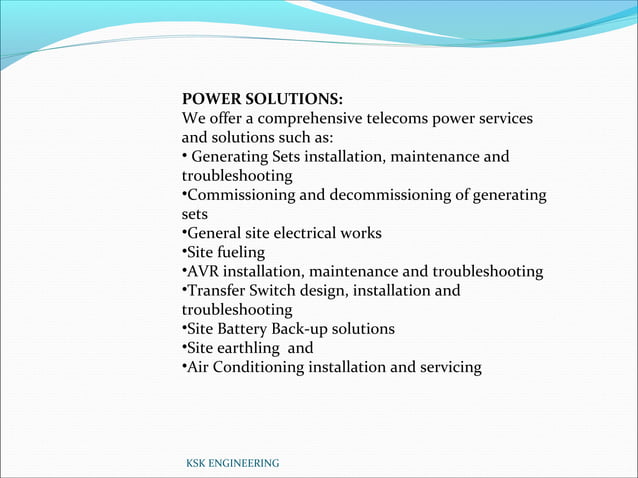 POWER SOLUTIONS:
We offer a comprehensive telecoms power services and solutions such as:
• Generating Sets installation, maintenance and troubleshooting
•Commissioning and decommissioning of generating sets
•General site electrical works
•Site fueling
•AVR installation, maintenance and troubleshooting
•Transfer Switch design, installation and troubleshooting
•Site Battery Back-up solutions
•Site earthling and
•Air Conditioning installation and servicing

KSK ENGINEERING